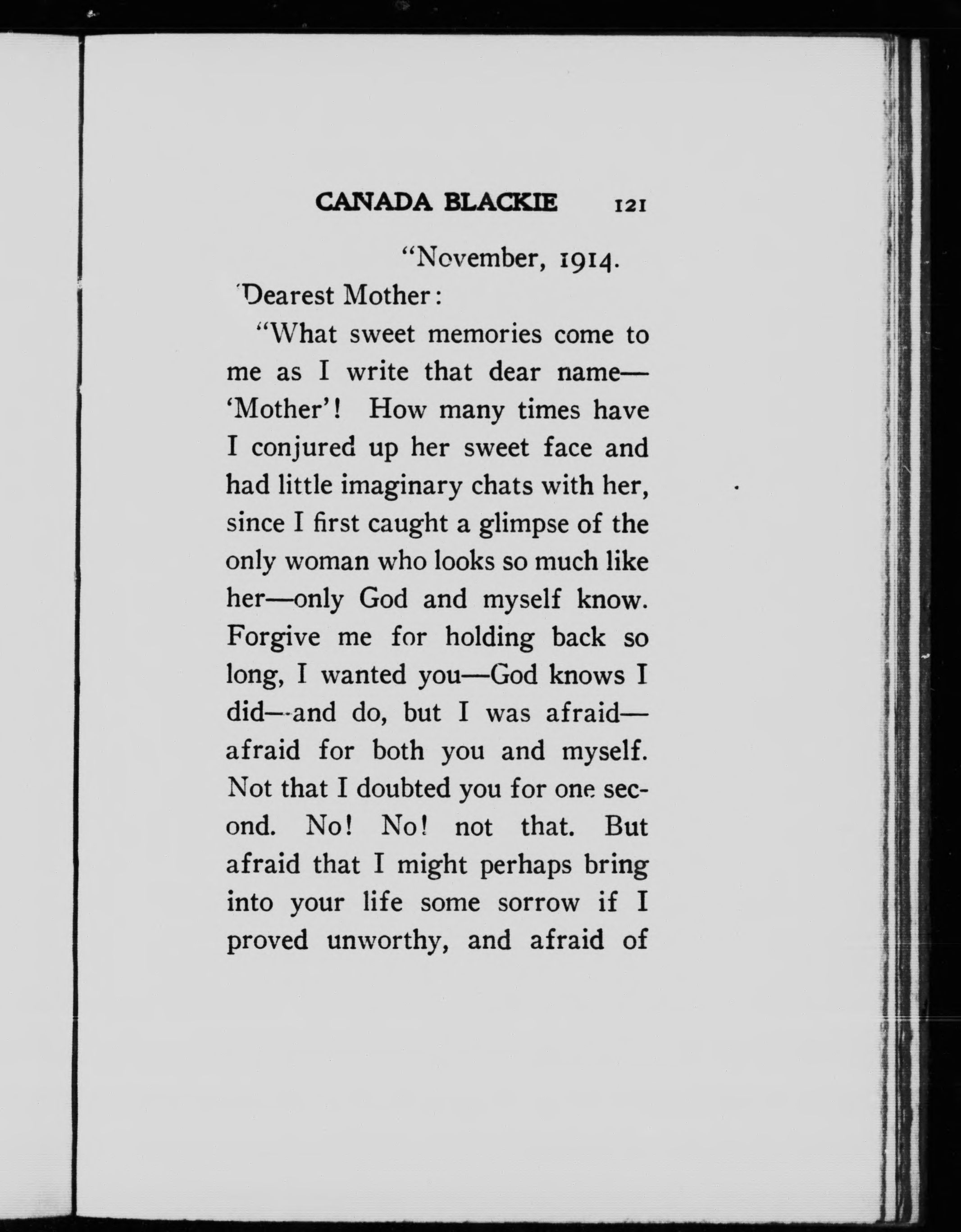 CANADA BLACKIE 121

"November, 1914.

'Dearest Mother:

"What sweet memories come to me as I write that dear name—'Mother'! How many times have I conjured up her sweet face and had little imaginary chats with her, since I first caught a glimpse of the only woman who looks so much like her—only God and myself know. Forgive me for holding back so long, I wanted you—God knows I did—and do, but I was afraid—afraid for both you and myself. Not that I doubted you for one second. No! No! not that. But afraid that I might perhaps bring into your life some sorrow if I proved unworthy, and afraid of